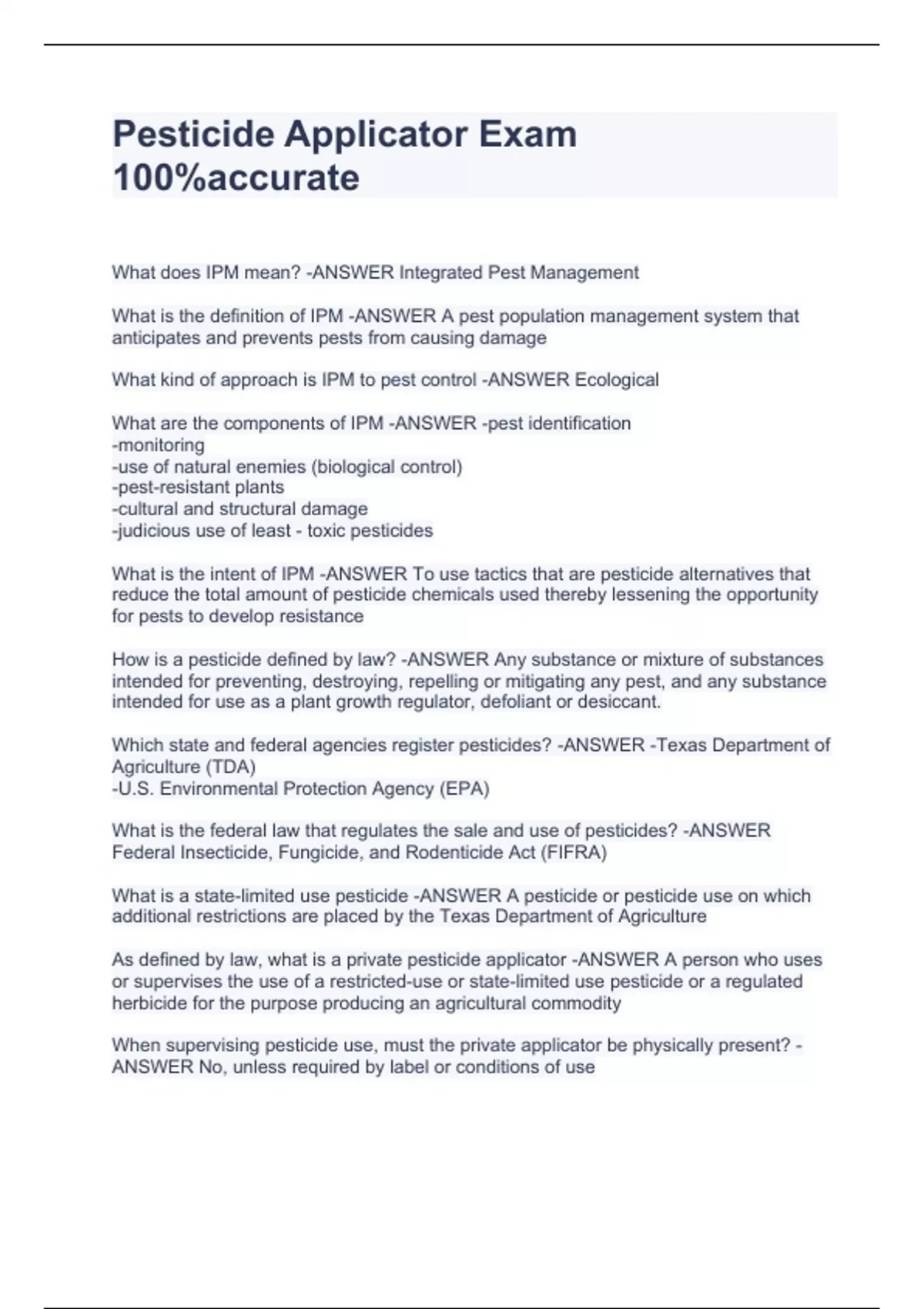 Pesticide Applicator Exam 100%accurate

What does IPM mean? -ANSWER Integrated Pest Management

What is the definition of IPM -ANSWER A pest population management system that anticipates and prevents pests from causing damage

What kind of approach is IPM to pest control -ANSWER Ecological

What are the components of IPM -ANSWER -pest identification
-monitoring
-use of natural enemies (biological control)
-pest-resistant plants
-cultural and structural damage
-judicious use of least - toxic pesticides

What is the intent of IPM -ANSWER To use tactics that are pesticide alternatives that reduce the total amount of pesticide chemicals used thereby lessening the opportunity for pests to develop resistance

How is a pesticide defined by law? -ANSWER Any substance or mixture of substances intended for preventing, destroying, repelling or mitigating any pest, and any substance intended for use as a plant growth regulator, defoliant or desiccant.

Which state and federal agencies register pesticides? -ANSWER -Texas Department of Agriculture (TDA)
-U.S. Environmental Protection Agency (EPA)

What is the federal law that regulates the sale and use of pesticides? -ANSWER Federal Insecticide, Fungicide, and Rodenticide Act (FIFRA)

What is a state-limited use pesticide -ANSWER A pesticide or pesticide use on which additional restrictions are placed by the Texas Department of Agriculture

As defined by law, what is a private pesticide applicator -ANSWER A person who uses or supervises the use of a restricted-use or state-limited use pesticide or a regulated herbicide for the purpose producing an agricultural commodity

When supervising pesticide use, must the private applicator be physically present? -ANSWER No, unless required by label or conditions of use